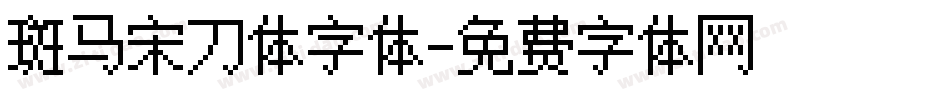 斑马宋刀体字体-免费字体网